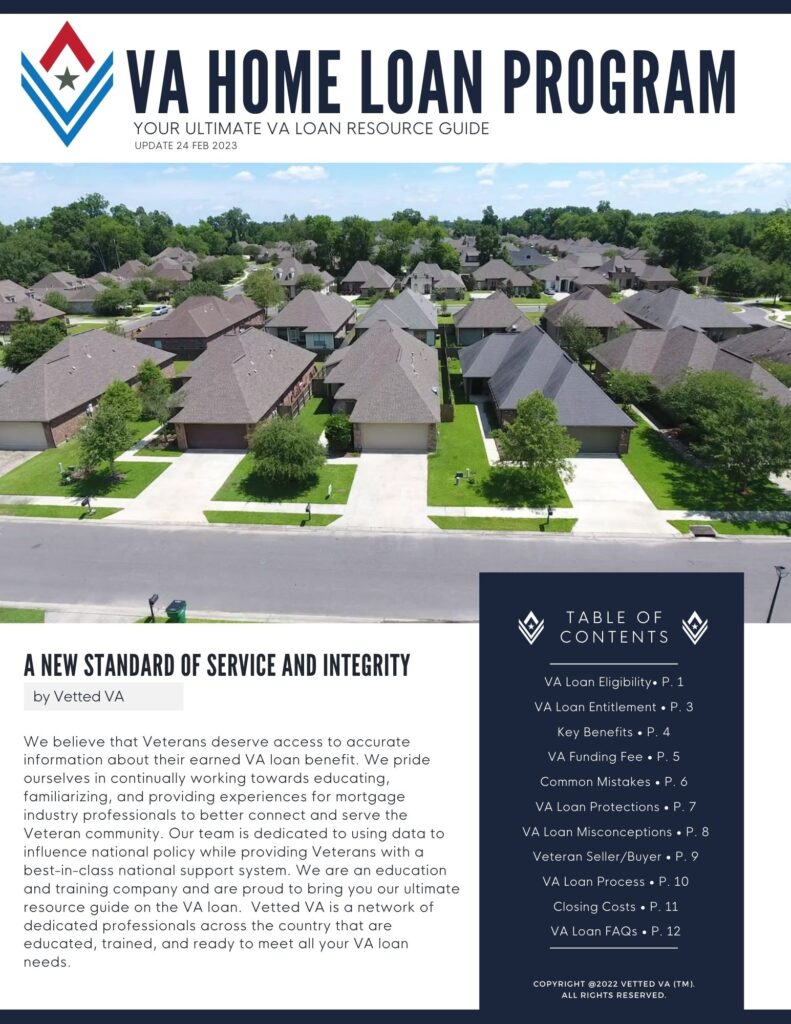 VA HOME LOAN PROGRAM

YOUR ULTIMATE VA LOAN RESOURCE GUIDE
UPDATE 24 FEB 2023

A NEW STANDARD OF SERVICE AND INTEGRITY

by Vetted VA

We believe that Veterans deserve access to accurate information about their earned VA loan benefit. We pride ourselves in continually working towards educating, familiarizing, and providing experiences for mortgage industry professionals to better connect and serve the Veteran community. Our team is dedicated to using data to influence national policy while providing Veterans with a best-in-class national support system. We are an education and training company and are proud to bring you our ultimate resource guide on the VA loan. Vetted VA is a network of dedicated professionals across the country that are educated, trained, and ready to meet all your VA loan needs.

TABLE OF CONTENTS

VA Loan Eligibility• P. 1
VA Loan Entitlement • P. 3
Key Benefits • P. 4
VA Funding Fee • P. 5
Common Mistakes • P. 6
VA Loan Protections • P. 7
VA Loan Misconceptions • P. 8
Veteran Seller/Buyer • P. 9
VA Loan Process • P. 10
Closing Costs • P. 11
VA Loan FAQs • P. 12

COPYRIGHT @2022 VETTED VA (TM). ALL RIGHTS RESERVED.